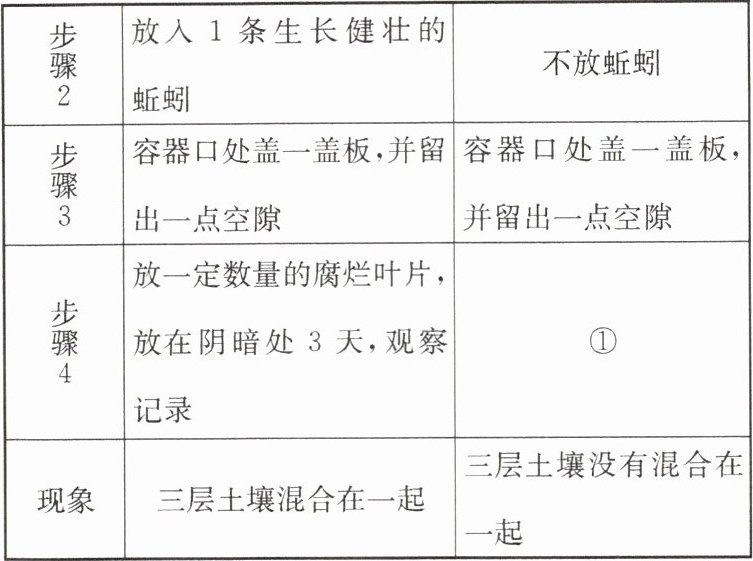 | 步骤2 | 放入1条生长健壮的蚯蚓 | 不放蚯蚓 |
|---|---|---|
| 步骤3 | 容器口处盖一盖板,并留出一点空隙 | 容器口处盖一盖板,并留出一点空隙 |
| 步骤4 | 放一定数量的腐烂叶片,放在阴暗处3天,观察记录 | ① |
| 现象 | 三层土壤混合在一起 | 三层土壤没有混合在一起 |